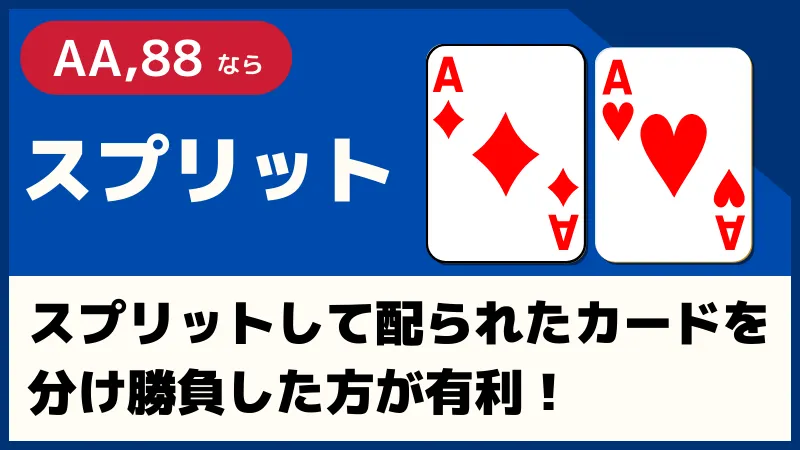 AA,88 なら

スプリット

A
A

A
A

スプリットして配られたカードを分け勝負した方が有利！